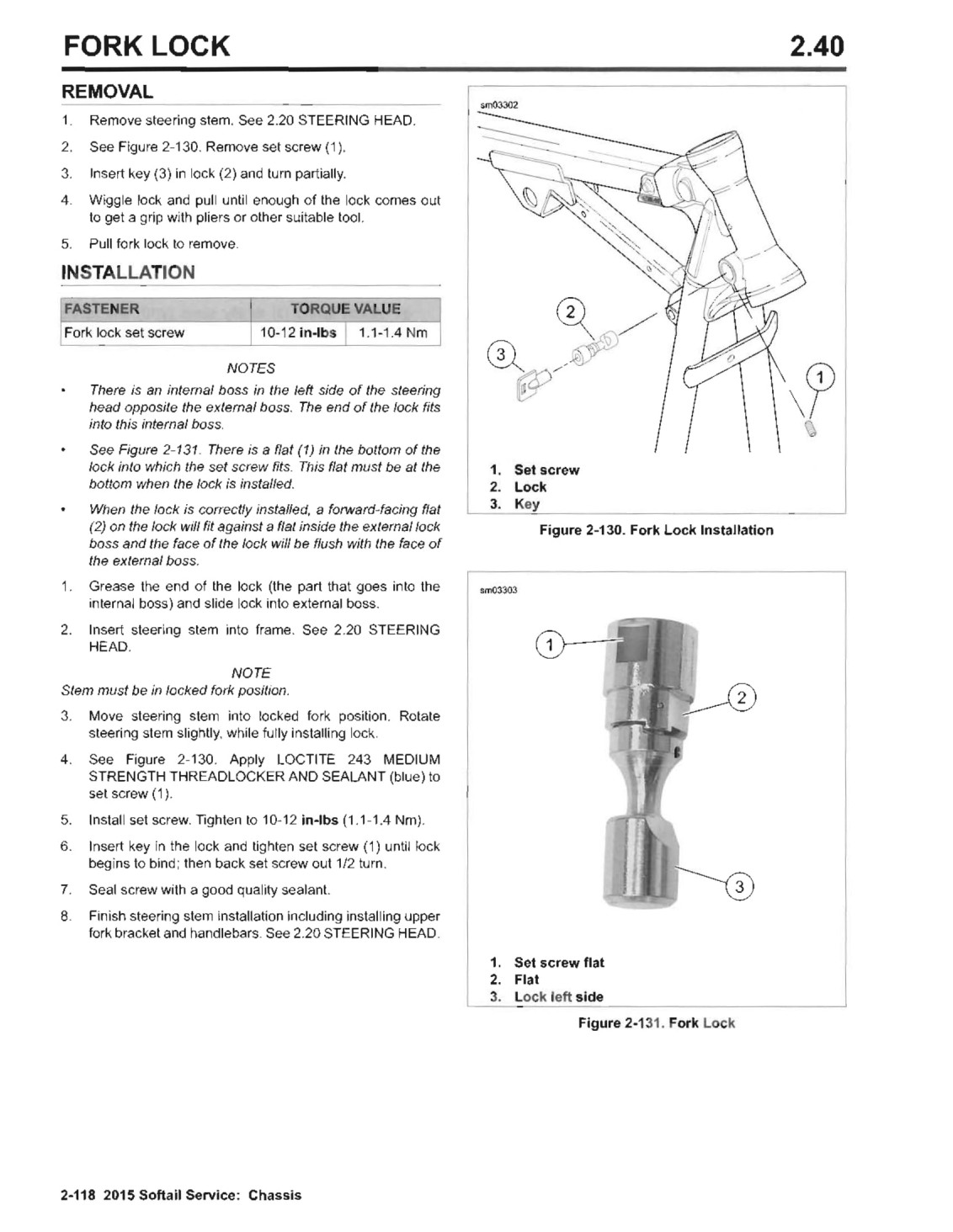 FORK LOCK

2.40

REMOVAL

1. Remove steering stem. See 2.20 STEERING HEAD.

2. See Figure 2-130. Remove set screw (1).

3. Insert key (3) in lock (2) and turn partially.

4. Wiggle lock and pull until enough of the lock comes out to get a grip with pliers or other suitable tool.

5. Pull fork lock to remove.

INSTALLATION

| FASTENER | TORQUE VALUE | |
|---|---|---|
| Fork lock set screw | 10-12 in-lbs | 1.1-1.4 Nm |

NOTES

• There is an internal boss in the left side of the steering head opposite the external boss. The end of the lock fits into this internal boss.

• See Figure 2-131. There is a flat (1) in the bottom of the lock into which the set screw fits. This flat must be at the bottom when the lock is installed.

• When the lock is correctly installed, a forward-facing flat (2) on the lock will fit against a flat inside the external lock boss and the face of the lock will be flush with the face of the external boss.

1. Grease the end of the lock (the part that goes into the internal boss) and slide lock into external boss.

2. Insert steering stem into frame. See 2.20 STEERING HEAD.

NOTE
Stem must be in locked fork position.

3. Move steering stem into locked fork position. Rotate steering stem slightly, while fully installing lock.

4. See Figure 2-130. Apply LOCTITE 243 MEDIUM STRENGTH THREADLOCKER AND SEALANT (blue) to set screw (1).

5. Install set screw. Tighten to 10-12 in-lbs (1.1-1.4 Nm).

6. Insert key in the lock and tighten set screw (1) until lock begins to bind; then back set screw out 1/2 turn.

7. Seal screw with a good quality sealant.

8. Finish steering stem installation including installing upper fork bracket and handlebars. See 2.20 STEERING HEAD.

sm03302

2
3
1

1. Set screw
2. Lock
3. Key

Figure 2-130. Fork Lock Installation

sm03303

1
2
3

1. Set screw flat
2. Flat
3. Lock left side

Figure 2-131. Fork Lock

2-118 2015 Softail Service: Chassis